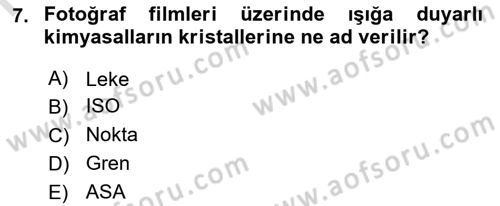 7. Fotoğraf filmleri üzerinde ışığa duyarlı kimyasalların kristallerine ne ad verilir?

A) Leke
B) ISO
C) Nokta
D) Gren
E) ASA

www.aofsoru.com
www.aofsoru.com
www.aofsoru.com
www.aofsoru.com